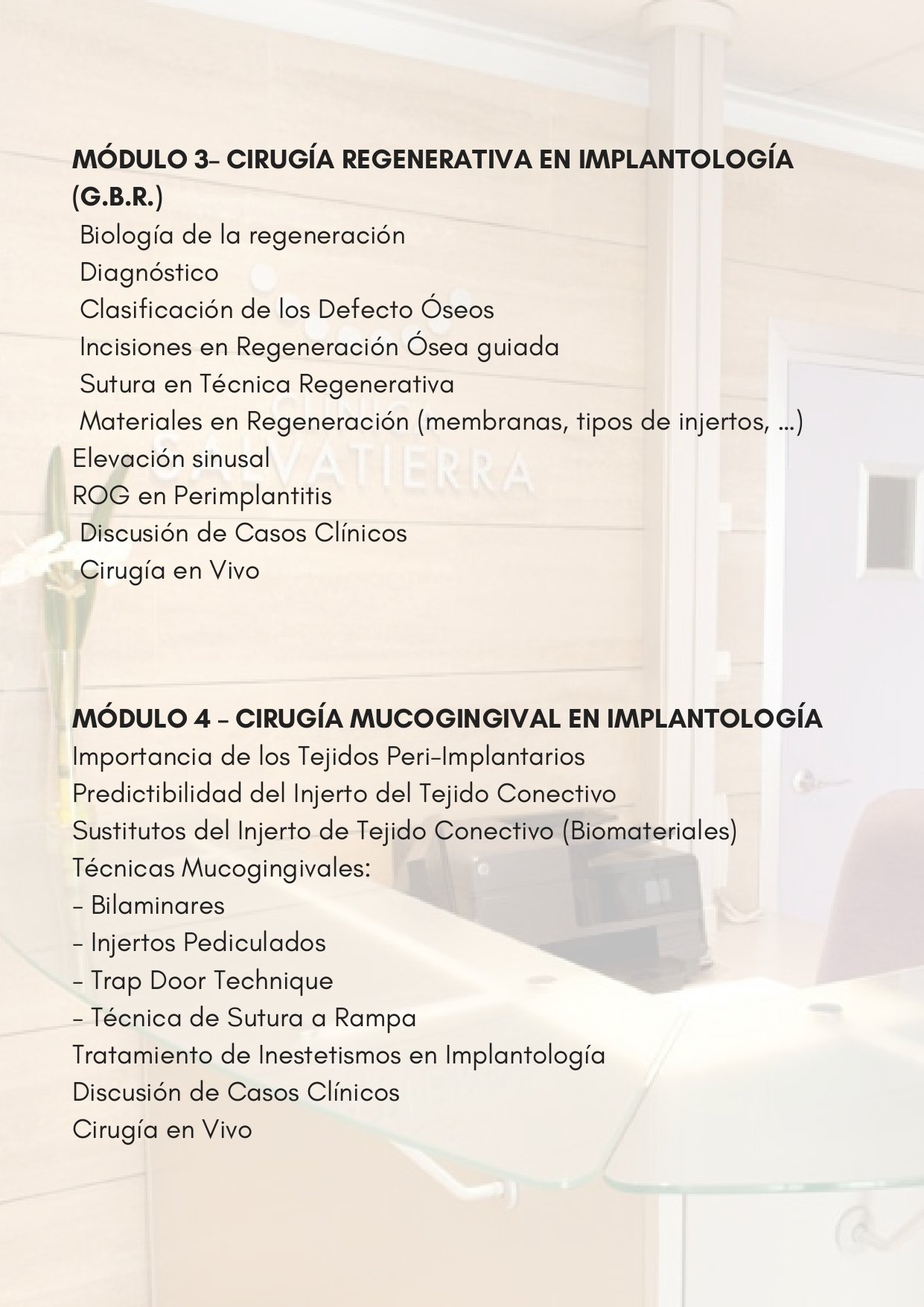 MÓDULO 3- CIRUGÍA REGENERATIVA EN IMPLANTOLOGÍA (G.B.R.)
Biología de la regeneración
Diagnóstico
Clasificación de los Defecto Óseos
Incisiones en Regeneración Ósea guiada
Sutura en Técnica Regenerativa
Materiales en Regeneración (membranas, tipos de injertos, ...)
Elevación sinusal
ROG en Perimplantitis
Discusión de Casos Clínicos
Cirugía en Vivo

CLÍNICA SALVATIERRA

MÓDULO 4 - CIRUGÍA MUCOGINGIVAL EN IMPLANTOLOGÍA
Importancia de los Tejidos Peri-Implantarios
Predictibilidad del Injerto del Tejido Conectivo
Sustitutos del Injerto de Tejido Conectivo (Biomateriales)
Técnicas Mucogingivales:
- Bilaminares
- Injertos Pediculados
- Trap Door Technique
- Técnica de Sutura a Rampa
Tratamiento de Inestetismos en Implantología
Discusión de Casos Clínicos
Cirugía en Vivo